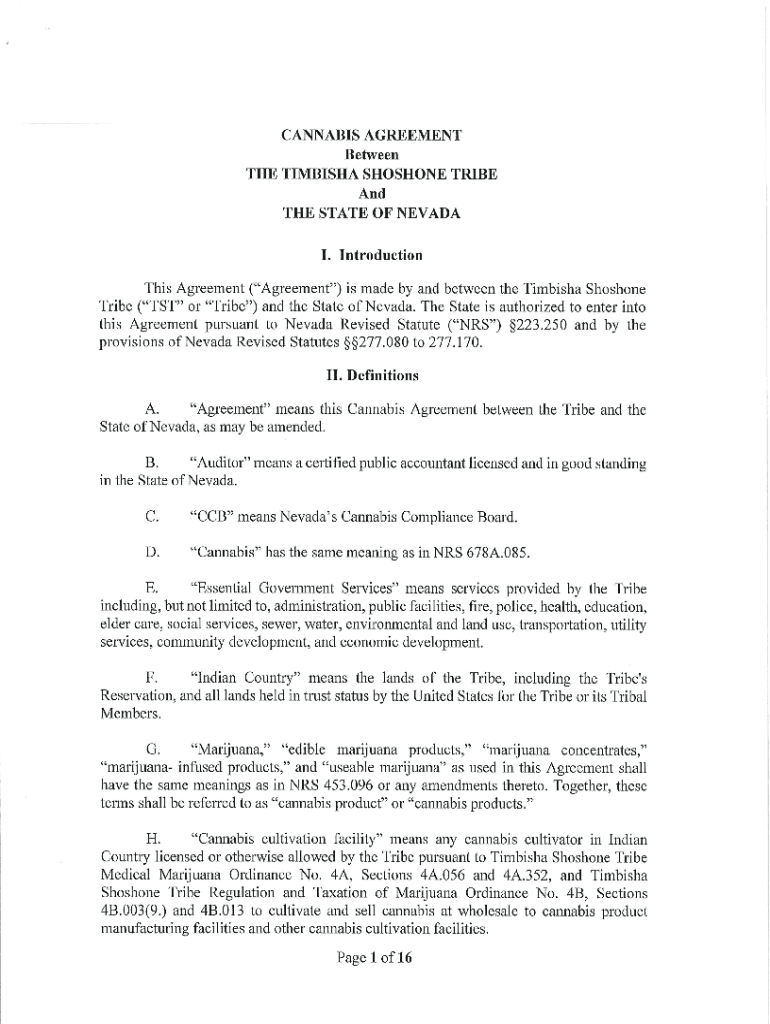 CANNABIS AGREEMENT
Between
THE TIMBISHA SHOSHONE TRIBE
And
THE STATE OF NEVADA

I. Introduction

This Agreement ("Agreement") is made by and between the Timbisha Shoshone Tribe ("TST" or "Tribe") and the State of Nevada. The State is authorized to enter into this Agreement pursuant to Nevada Revised Statute ("NRS") §223.250 and by the provisions of Nevada Revised Statutes §§277.080 to 277.170.

II. Definitions

A. "Agreement" means this Cannabis Agreement between the Tribe and the State of Nevada, as may be amended.

B. "Auditor" means a certified public accountant licensed and in good standing in the State of Nevada.

C. "CCB" means Nevada's Cannabis Compliance Board.

D. "Cannabis" has the same meaning as in NRS 678A.085.

E. "Essential Government Services" means services provided by the Tribe including, but not limited to, administration, public facilities, fire, police, health, education, elder care, social services, sewer, water, environmental and land use, transportation, utility services, community development, and economic development.

F. "Indian Country" means the lands of the Tribe, including the Tribe's Reservation, and all lands held in trust status by the United States for the Tribe or its Tribal Members.

G. "Marijuana," "edible marijuana products," "marijuana concentrates," "marijuana- infused products," and "useable marijuana" as used in this Agreement shall have the same meanings as in NRS 453.096 or any amendments thereto. Together, these terms shall be referred to as "cannabis product" or "cannabis products."

H. "Cannabis cultivation facility" means any cannabis cultivator in Indian Country licensed or otherwise allowed by the Tribe pursuant to Timbisha Shoshone Tribe Medical Marijuana Ordinance No. 4A, Sections 4A.056 and 4A.352, and Timbisha Shoshone Tribe Regulation and Taxation of Marijuana Ordinance No. 4B, Sections 4B.003(9.) and 4B.013 to cultivate and sell cannabis at wholesale to cannabis product manufacturing facilities and other cannabis cultivation facilities.

Page 1 of 16